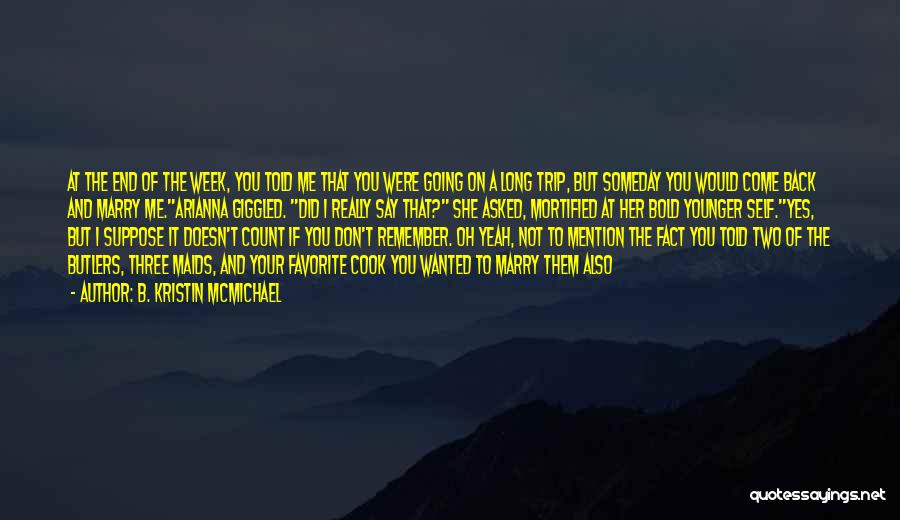 AT THE END OF THE WEEK, YOU TOLD ME THAT YOU WERE GOING ON A LONG TRIP, BUT SOMEDAY YOU WOULD COME BACK AND MARRY ME."ARIANNA GIGGLED. "DID I REALLY SAY THAT?" SHE ASKED, MORTIFIED AT HER BOLD YOUNGER SELF."YES, BUT I SUPPOSE IT DOESN'T COUNT IF YOU DON'T REMEMBER. OH YEAH, NOT TO MENTION THE FACT YOU TOLD TWO OF THE BUTLERS, THREE MAIDS, AND YOUR FAVORITE COOK YOU WANTED TO MARRY THEM ALSO

- AUTHOR: B. KRISTIN MCMICHAEL

quotessayings.net